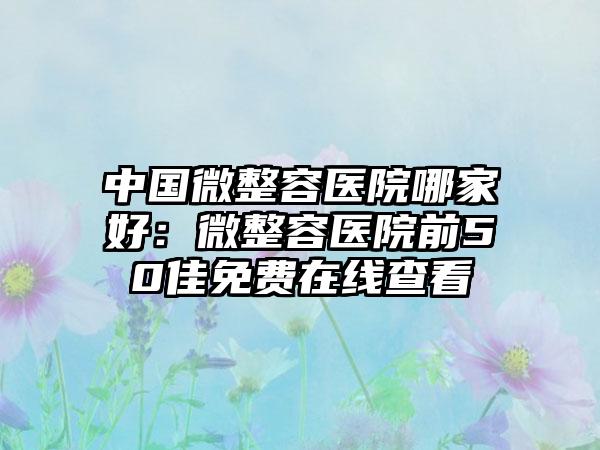 中国微整容医院哪家好：微整容医院前50佳免费在线查看